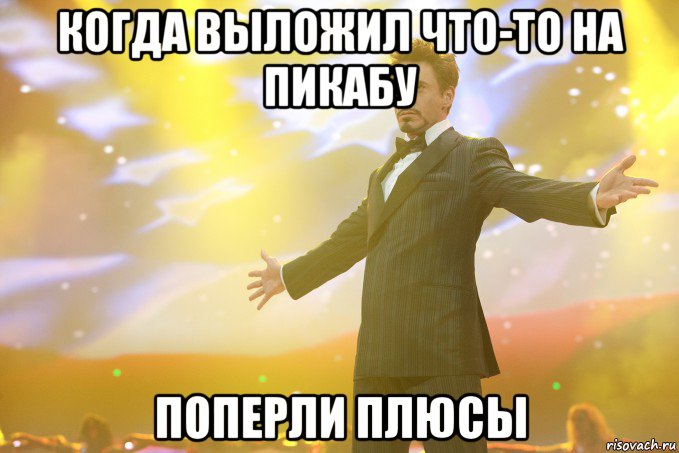 КОГДА ВЫЛОЖИЛ ЧТО-ТО НА ПИКАБУ

ПОПЕРЛИ ПЛЮСЫ

risovach.ru